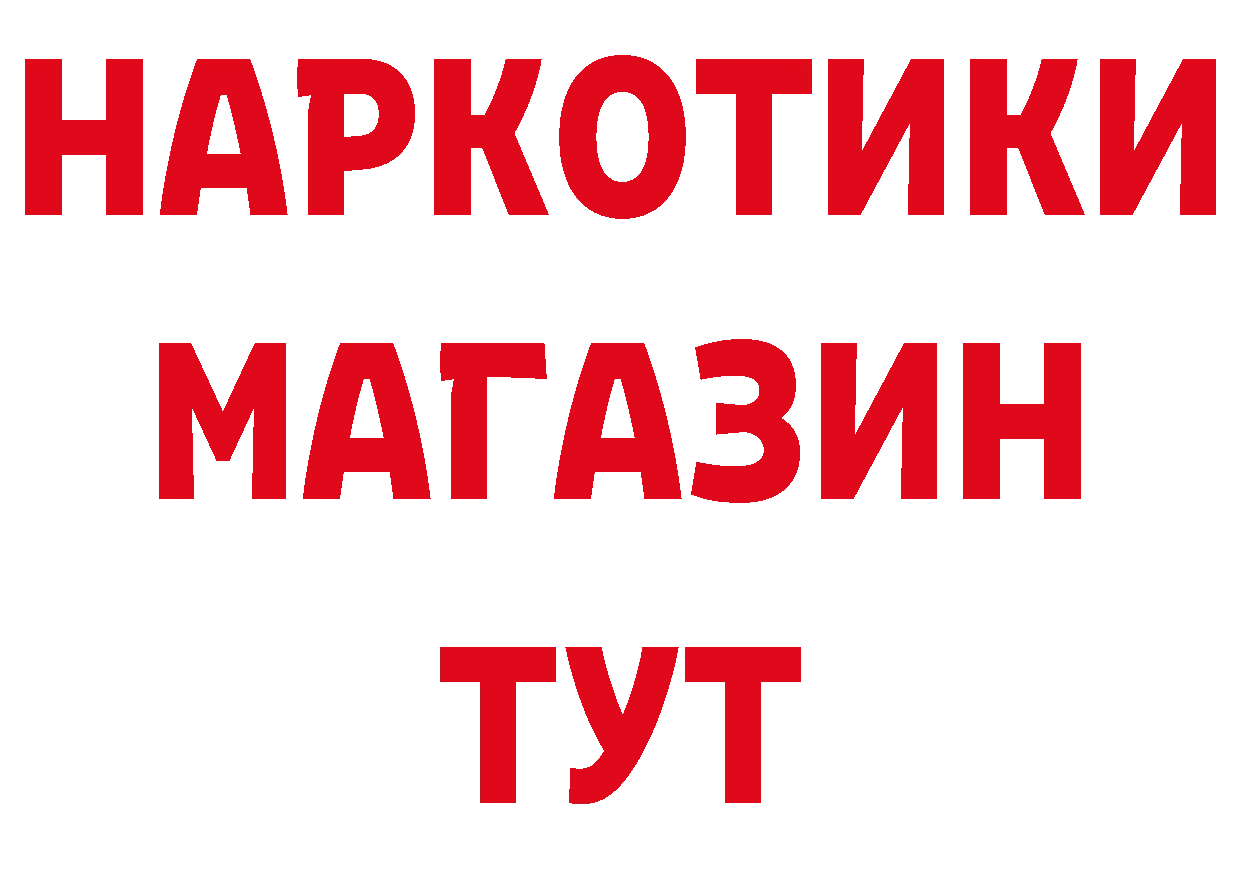 НАРКОТИКИ
МАГАЗИН
ТУТ